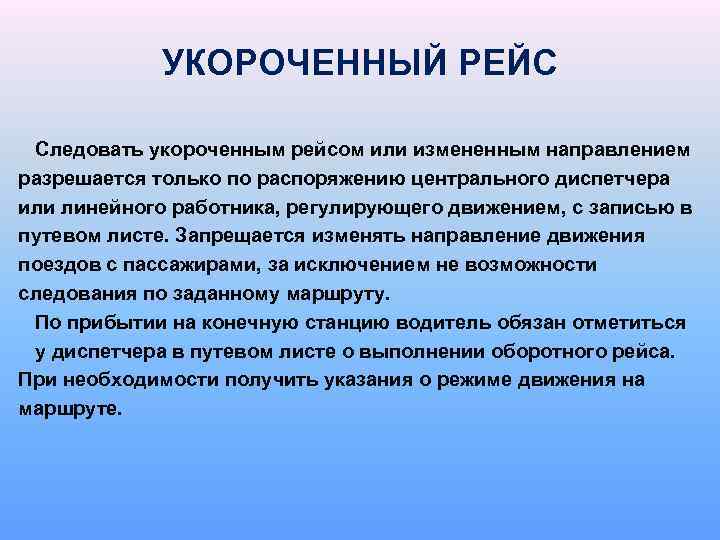 УКОРОЧЕННЫЙ РЕЙС

Следовать укороченным рейсом или измененным направлением разрешается только по распоряжению центрального диспетчера или линейного работника, регулирующего движением, с записью в путевом листе. Запрещается изменять направление движения поездов с пассажирами, за исключением не возможности следования по заданному маршруту.

По прибытии на конечную станцию водитель обязан отметиться у диспетчера в путевом листе о выполнении оборотного рейса. При необходимости получить указания о режиме движения на маршруте.